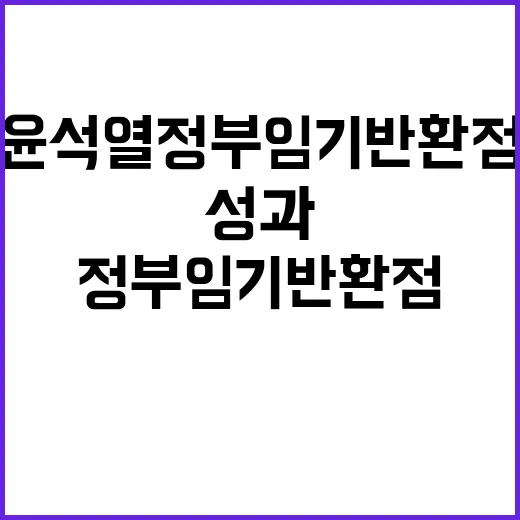 윤석열정부임기반환점
성과
정부임기반환점